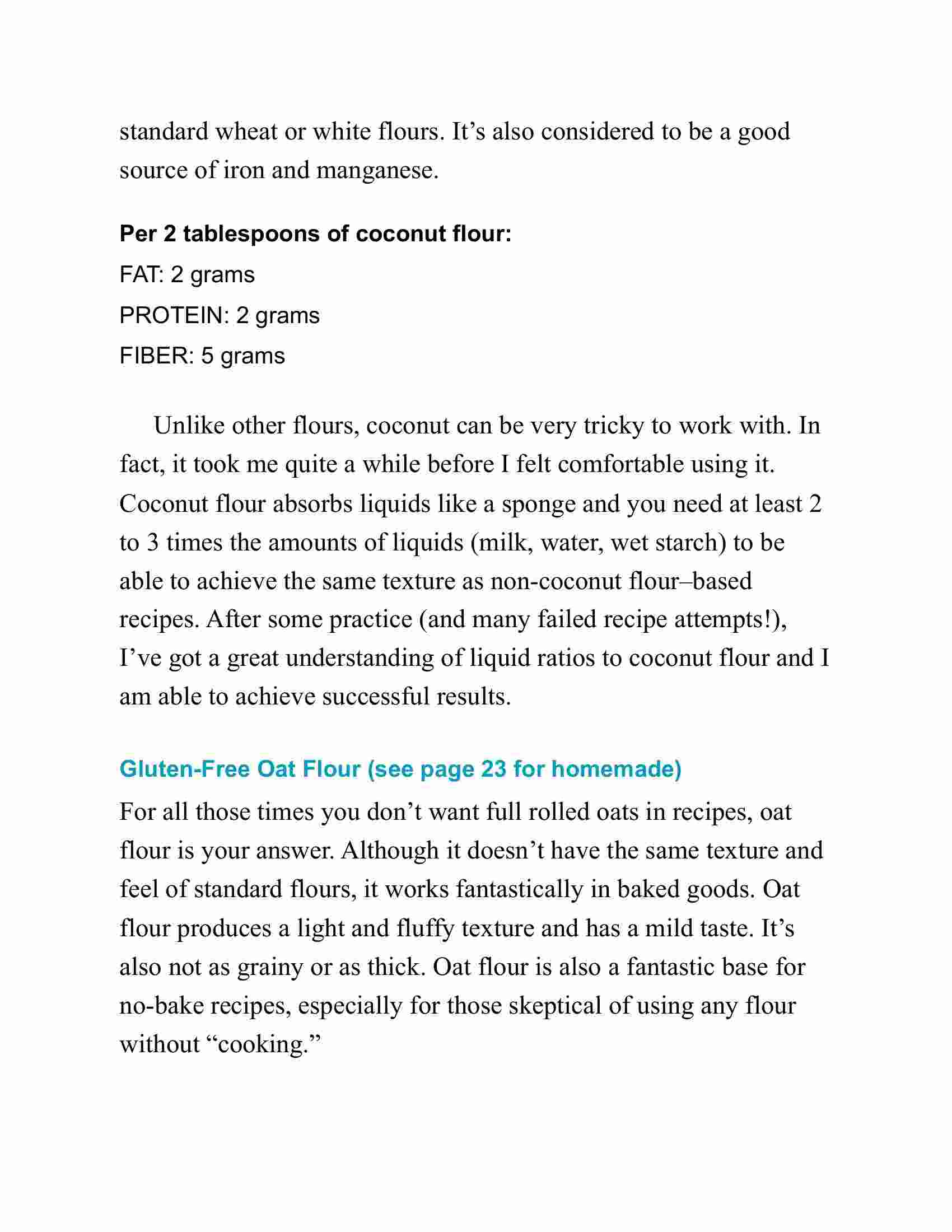 standard wheat or white flours. It’s also considered to be a good source of iron and manganese.

Per 2 tablespoons of coconut flour:

FAT: 2 grams

PROTEIN: 2 grams

FIBER: 5 grams

Unlike other flours, coconut can be very tricky to work with. In fact, it took me quite a while before I felt comfortable using it. Coconut flour absorbs liquids like a sponge and you need at least 2 to 3 times the amounts of liquids (milk, water, wet starch) to be able to achieve the same texture as non-coconut flour–based recipes. After some practice (and many failed recipe attempts!), I’ve got a great understanding of liquid ratios to coconut flour and I am able to achieve successful results.

Gluten-Free Oat Flour (see page 23 for homemade)

For all those times you don’t want full rolled oats in recipes, oat flour is your answer. Although it doesn’t have the same texture and feel of standard flours, it works fantastically in baked goods. Oat flour produces a light and fluffy texture and has a mild taste. It’s also not as grainy or as thick. Oat flour is also a fantastic base for no-bake recipes, especially for those skeptical of using any flour without “cooking.”